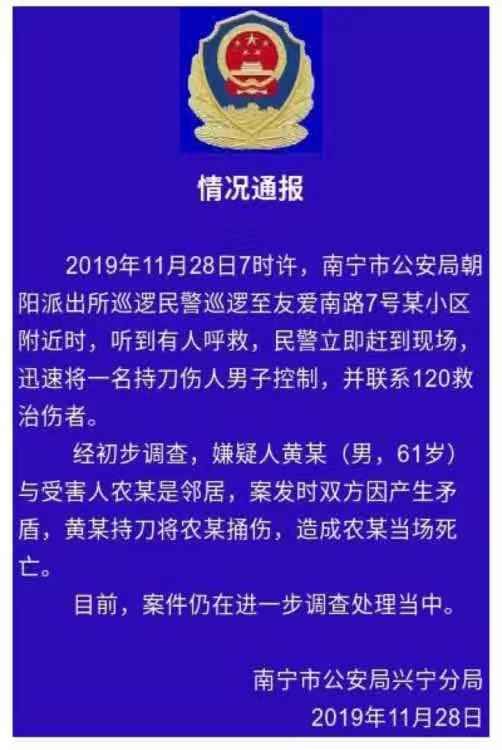 情况通报

2019年11月28日7时许，南宁市公安局朝阳派出所巡逻民警巡逻至友爱南路7号某小区附近时，听到有人呼救，民警立即赶到现场，迅速将一名持刀伤人男子控制，并联系120救治伤者。

经初步调查，嫌疑人黄某（男，61岁）与受害人农某是邻居，案发时双方因产生矛盾，黄某持刀将农某捅伤，造成农某当场死亡。

目前，案件仍在进一步调查处理当中。

南宁市公安局兴宁分局
2019年11月28日